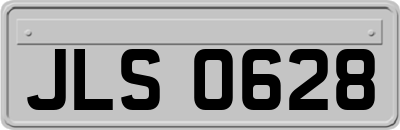 JLS 0628